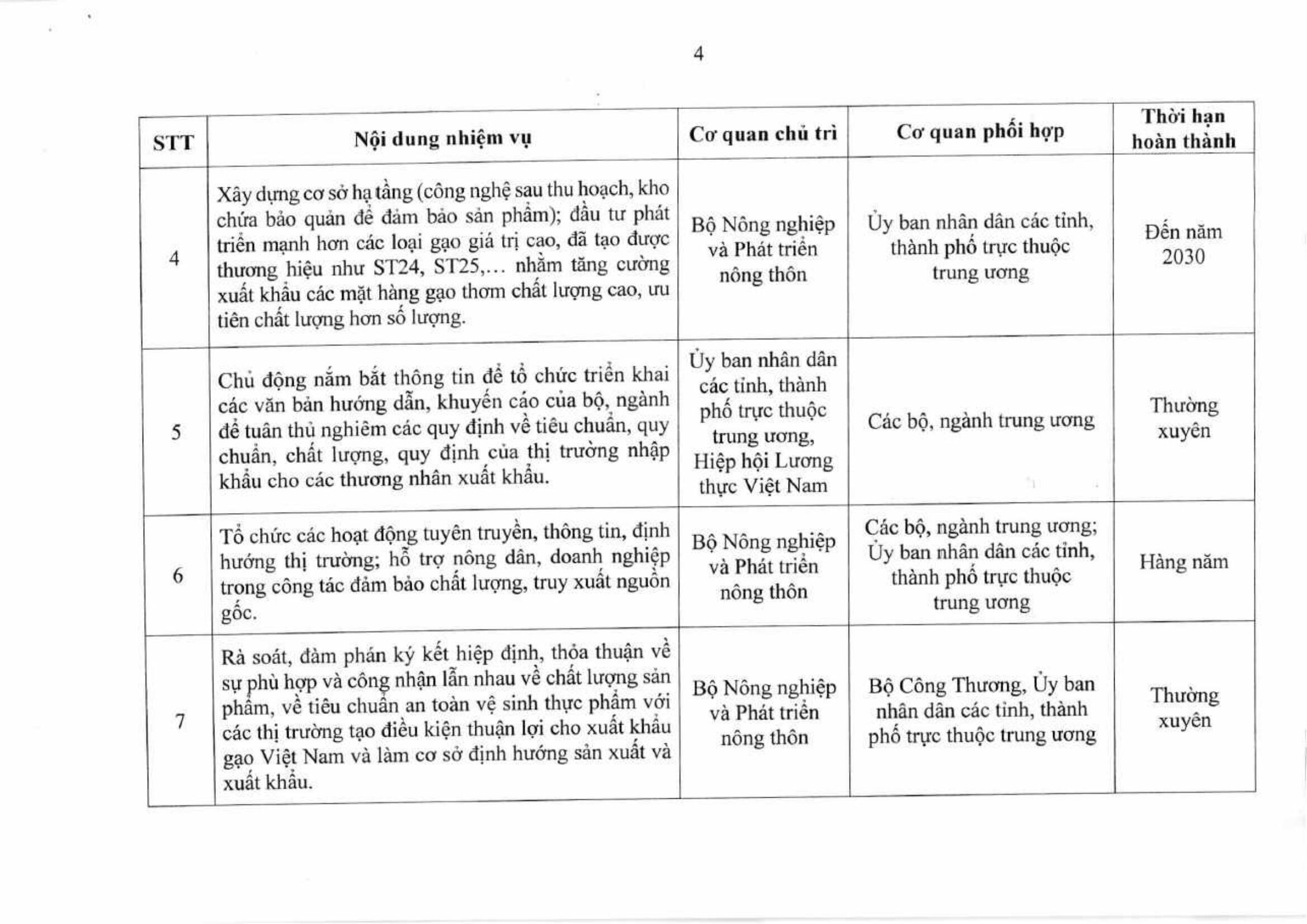 4

| STT | Nội dung nhiệm vụ | Cơ quan chủ trì | Cơ quan phối hợp | Thời hạn hoàn thành |
|---|---|---|---|---|
| 4 | Xây dựng cơ sở hạ tầng (công nghệ sau thu hoạch, kho chứa bảo quản để đảm bảo sản phẩm); đầu tư phát triển mạnh hơn các loại gạo giá trị cao, đã tạo được thương hiệu như ST24, ST25,... nhằm tăng cường xuất khẩu các mặt hàng gạo thơm chất lượng cao, ưu tiên chất lượng hơn số lượng. | Bộ Nông nghiệp và Phát triển nông thôn | Ủy ban nhân dân các tỉnh, thành phố trực thuộc trung ương | Đến năm 2030 |
| 5 | Chủ động nắm bắt thông tin để tổ chức triển khai các văn bản hướng dẫn, khuyến cáo của bộ, ngành để tuân thủ nghiêm các quy định về tiêu chuẩn, quy chuẩn, chất lượng, quy định của thị trường nhập khẩu cho các thương nhân xuất khẩu. | Ủy ban nhân dân các tỉnh, thành phố trực thuộc trung ương, Hiệp hội Lương thực Việt Nam | Các bộ, ngành trung ương | Thường xuyên |
| 6 | Tổ chức các hoạt động tuyên truyền, thông tin, định hướng thị trường; hỗ trợ nông dân, doanh nghiệp trong công tác đảm bảo chất lượng, truy xuất nguồn gốc. | Bộ Nông nghiệp và Phát triển nông thôn | Các bộ, ngành trung ương; Ủy ban nhân dân các tỉnh, thành phố trực thuộc trung ương | Hàng năm |
| 7 | Rà soát, đàm phán ký kết hiệp định, thỏa thuận về sự phù hợp và công nhận lẫn nhau về chất lượng sản phẩm, về tiêu chuẩn an toàn vệ sinh thực phẩm với các thị trường tạo điều kiện thuận lợi cho xuất khẩu gạo Việt Nam và làm cơ sở định hướng sản xuất và xuất khẩu. | Bộ Nông nghiệp và Phát triển nông thôn | Bộ Công Thương, Ủy ban nhân dân các tỉnh, thành phố trực thuộc trung ương | Thường xuyên |